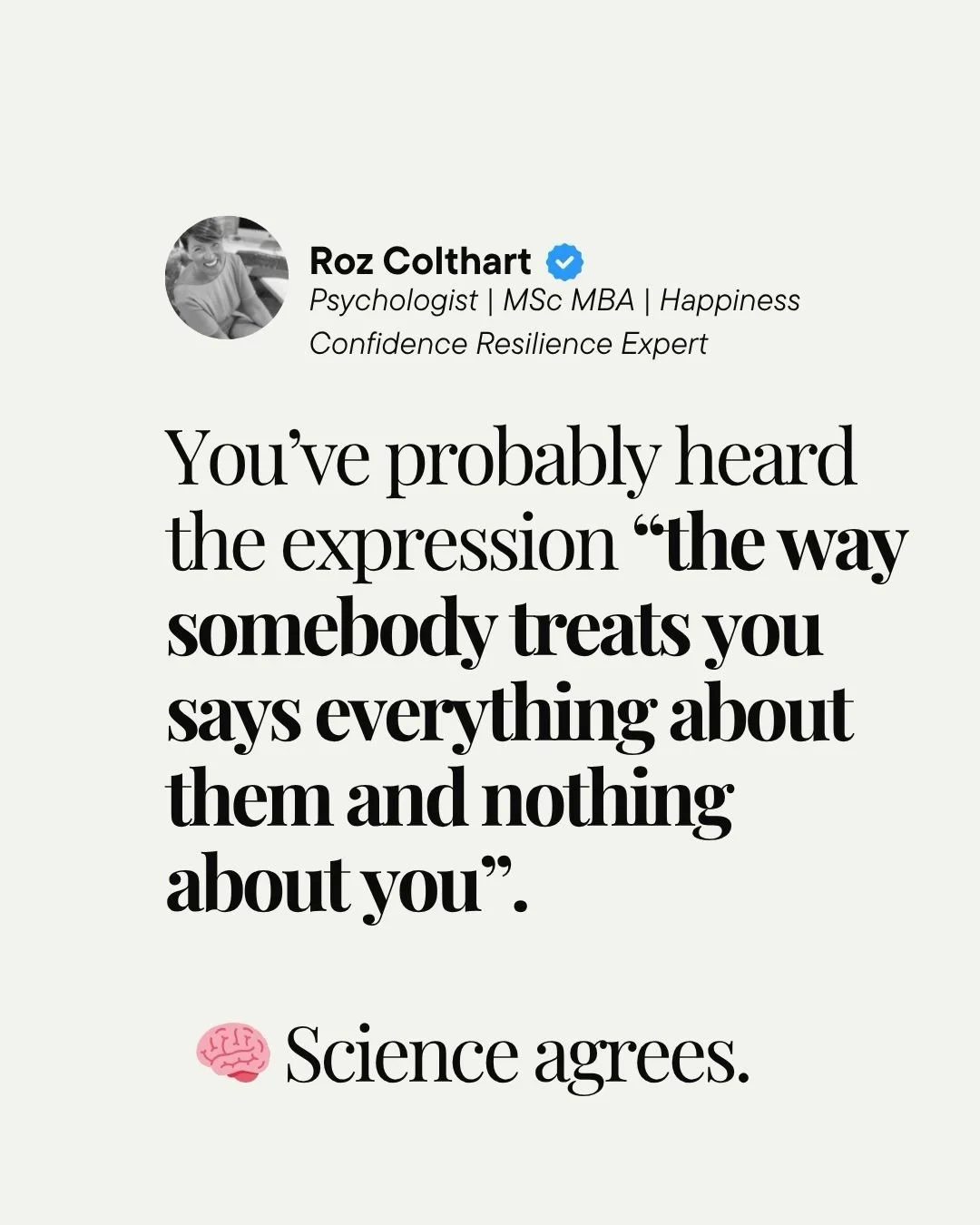 Roz Colthart
Psychologist | MSc MBA | Happiness Confidence Resilience Expert

You've probably heard the expression "the way somebody treats you says everything about them and nothing about you".

🧠 Science agrees.